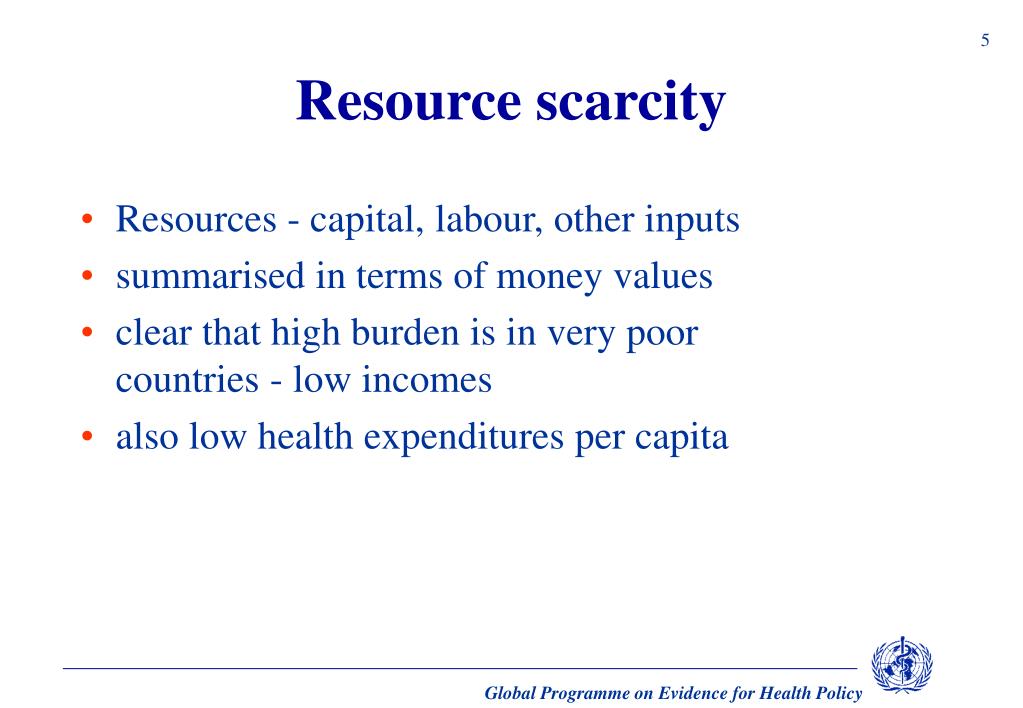 5

Resource scarcity

• Resources - capital, labour, other inputs
• summarised in terms of money values
• clear that high burden is in very poor countries - low incomes
• also low health expenditures per capita

Global Programme on Evidence for Health Policy